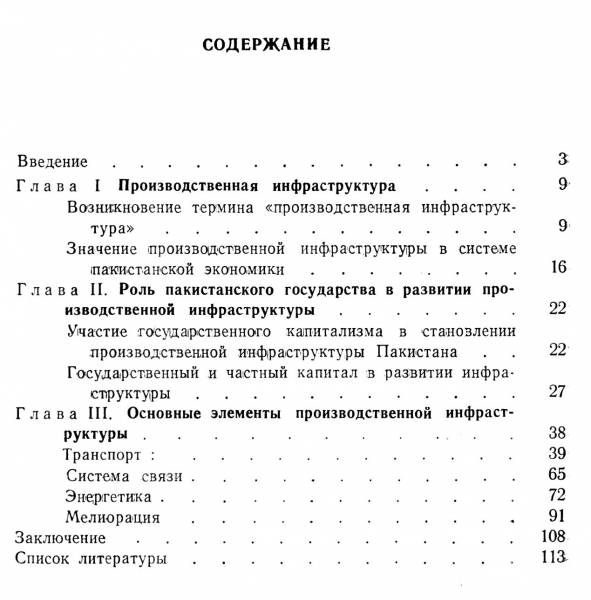 СОДЕРЖАНИЕ

Введение 3
Глава I Производственная инфраструктура 9
Возникновение термина «производственная инфраструктура» 9
Значение производственной инфраструктуры в системе пакистанской экономики 16
Глава II. Роль пакистанского государства в развитии производственной инфраструктуры 22
Участие государственного капитализма в становлении производственной инфраструктуры Пакистана 22
Государственный и частный капитал в развитии инфраструктуры 27
Глава III. Основные элементы производственной инфраструктуры 38
Транспорт : 39
Система связи 65
Энергетика 72
Мелиорация 91
Заключение 108
Список литературы 113